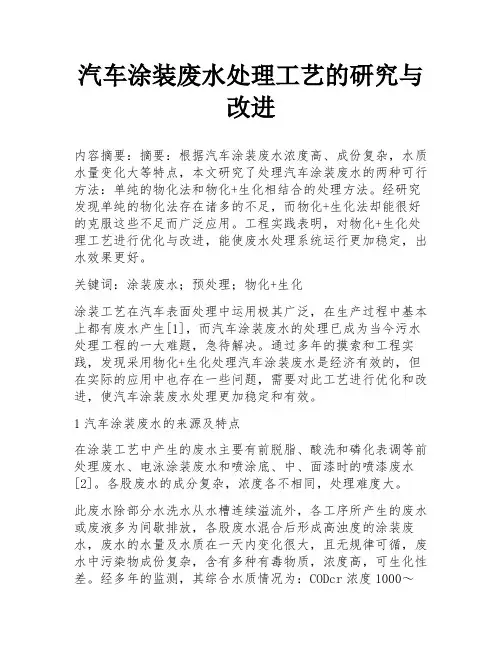 汽车涂装废水处理工艺的研究与改进

内容摘要：摘要：根据汽车涂装废水浓度高、成份复杂，水质水量变化大等特点，本文研究了处理汽车涂装废水的两种可行方法：单纯的物化法和物化+生化相结合的处理方法。经研究发现单纯的物化法存在诸多的不足，而物化+生化法却能很好的克服这些不足而广泛应用。工程实践表明，对物化+生化处理工艺进行优化与改进，能使废水处理系统运行更加稳定，出水效果更好。

关键词：涂装废水；预处理；物化+生化

涂装工艺在汽车表面处理中运用极其广泛，在生产过程中基本上都有废水产生[1]，而汽车涂装废水的处理已成为当今污水处理工程的一大难题，急待解决。通过多年的摸索和工程实践，发现采用物化+生化处理汽车涂装废水是经济有效的，但在实际的应用中也存在一些问题，需要对此工艺进行优化和改进，使汽车涂装废水处理更加稳定和有效。

1 汽车涂装废水的来源及特点

在涂装工艺中产生的废水主要有前脱脂、酸洗和磷化表调等前处理废水、电泳涂装废水和喷涂底、中、面漆时的喷漆废水[2]。各股废水的成分复杂，浓度各不相同，处理难度大。

此废水除部分水洗水从水槽连续溢流外，各工序所产生的废水或废液多为间歇排放，各股废水混合后形成高浊度的涂装废水，废水的水量及水质在一天内变化很大，且无规律可循，废水中污染物成份复杂，含有多种有毒物质，浓度高，可生化性差。经多年的监测，其综合水质情况为：CODcr 浓度 1000～